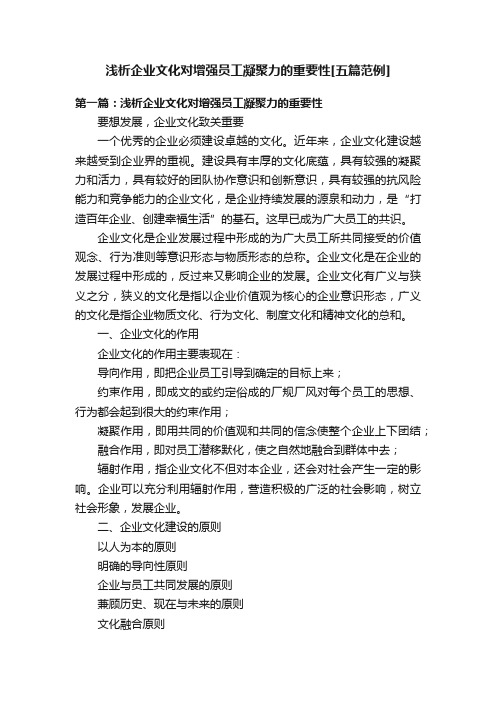 浅析企业文化对增强员工凝聚力的重要性[五篇范例]

第一篇：浅析企业文化对增强员工凝聚力的重要性

要想发展，企业文化致关重要

一个优秀的企业必须建设卓越的文化。近年来，企业文化建设越来越受到企业界的重视。建设具有丰厚的文化底蕴，具有较强的凝聚力和活力，具有较好的团队协作意识和创新意识，具有较强的抗风险能力和竞争能力的企业文化，是企业持续发展的源泉和动力，是“打造百年企业、创建幸福生活”的基石。这早已成为广大员工的共识。

企业文化是企业发展过程中形成的为广大员工所共同接受的价值观念、行为准则等意识形态与物质形态的总称。企业文化是在企业的发展过程中形成的，反过来又影响企业的发展。企业文化有广义与狭义之分，狭义的文化是指以企业价值观为核心的企业意识形态，广义的文化是指企业物质文化、行为文化、制度文化和精神文化的总和。

一、企业文化的作用

企业文化的作用主要表现在：

导向作用，即把企业员工引导到确定的目标上来；

约束作用，即成文的或约定俗成的厂规厂风对每个员工的思想、行为都会起到很大的约束作用；

凝聚作用，即用共同的价值观和共同的信念使整个企业上下团结；

融合作用，即对员工潜移默化，使之自然地融合到群体中去；

辐射作用，指企业文化不但对本企业，还会对社会产生一定的影响。企业可以充分利用辐射作用，营造积极的广泛的社会影响，树立社会形象，发展企业。

二、企业文化建设的原则

以人为本的原则

明确的导向性原则

企业与员工共同发展的原则

兼顾历史、现在与未来的原则

文化融合原则